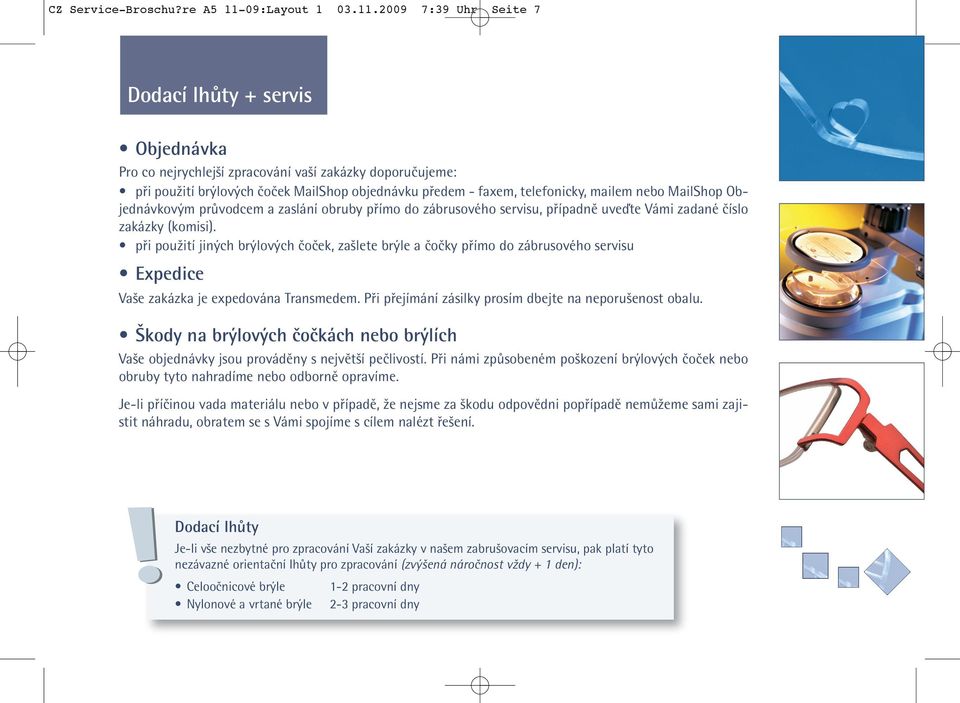 CZ Service-Broschu?re A5 11-09:Layout 1 03.11.2009 7:39 Uhr Seite 7

Dodací lhůty + servis

• Objednávka
Pro co nejrychlejší zpracování vaší zakázky doporučujeme:
• při použití brýlových čoček MailShop objednávku předem - faxem, telefonicky, mailem nebo MailShop Objednávkovým průvodcem a zaslání obruby přímo do zábrusového servisu, případně uveďte Vámi zadané číslo zakázky (komisi).
• při použití jiných brýlových čoček, zašlete brýle a čočky přímo do zábrusového servisu

• Expedice
Vaše zakázka je expedována Transmedem. Při přejímání zásilky prosím dbejte na neporušenost obalu.

• Škody na brýlových čočkách nebo brýlích
Vaše objednávky jsou prováděny s největší pečlivostí. Při námi způsobeném poškození brýlových čoček nebo obruby tyto nahradíme nebo odborně opravíme.

Je-li příčinou vada materiálu nebo v případě, že nejsme za škodu odpovědni popřípadě nemůžeme sami zajistit náhradu, obratem se s Vámi spojíme s cílem nalézt řešení.

Dodací lhůty
Je-li vše nezbytné pro zpracování Vaší zakázky v našem zabrušovacím servisu, pak platí tyto nezávazné orientační lhůty pro zpracování (zvýšená náročnost vždy + 1 den):
• Celoočnicové brýle 1-2 pracovní dny
• Nylonové a vrtané brýle 2-3 pracovní dny